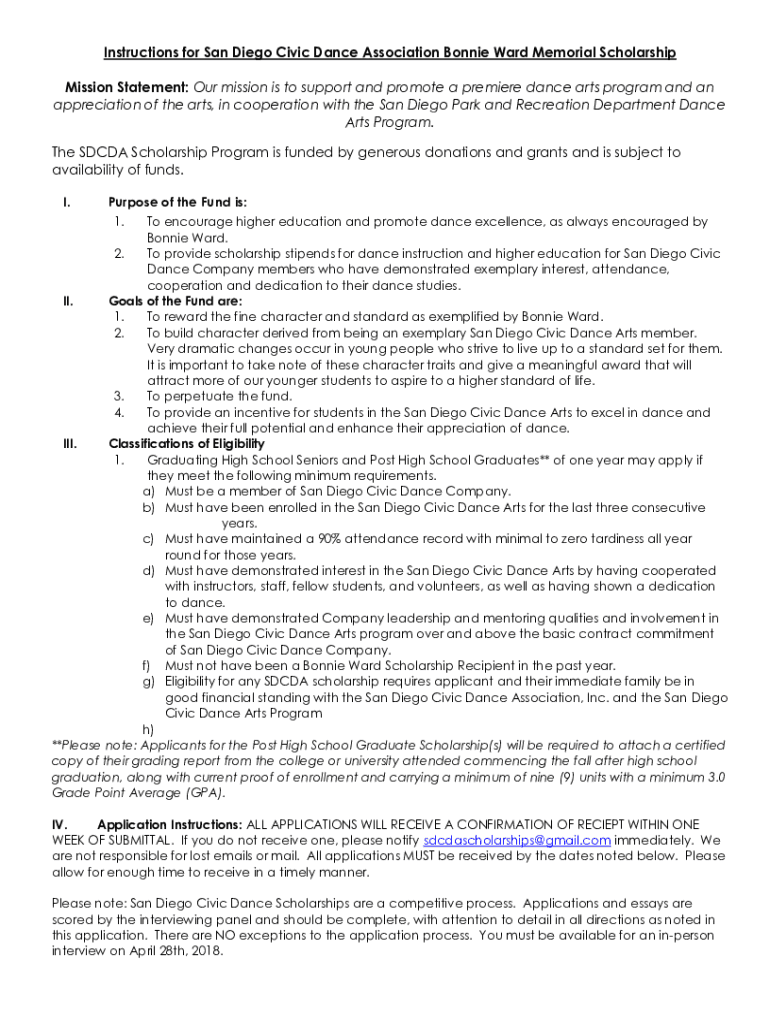 Instructions for San Diego Civic Dance Association Bonnie Ward Memorial Scholarship

Mission Statement: Our mission is to support and promote a premiere dance arts program and an appreciation of the arts, in cooperation with the San Diego Park and Recreation Department Dance Arts Program.

The SDCDA Scholarship Program is funded by generous donations and grants and is subject to availability of funds.

I. Purpose of the Fund is:
1. To encourage higher education and promote dance excellence, as always encouraged by Bonnie Ward.
2. To provide scholarship stipends for dance instruction and higher education for San Diego Civic Dance Company members who have demonstrated exemplary interest, attendance, cooperation and dedication to their dance studies.

II. Goals of the Fund are:
1. To reward the fine character and standard as exemplified by Bonnie Ward.
2. To build character derived from being an exemplary San Diego Civic Dance Arts member. Very dramatic changes occur in young people who strive to live up to a standard set for them. It is important to take note of these character traits and give a meaningful award that will attract more of our younger students to aspire to a higher standard of life.
3. To perpetuate the fund.
4. To provide an incentive for students in the San Diego Civic Dance Arts to excel in dance and achieve their full potential and enhance their appreciation of dance.

III. Classifications of Eligibility
1. Graduating High School Seniors and Post High School Graduates** of one year may apply if they meet the following minimum requirements.
a) Must be a member of San Diego Civic Dance Company.
b) Must have been enrolled in the San Diego Civic Dance Arts for the last three consecutive years.
c) Must have maintained a 90% attendance record with minimal to zero tardiness all year round for those years.
d) Must have demonstrated interest in the San Diego Civic Dance Arts by having cooperated with instructors, staff, fellow students, and volunteers, as well as having shown a dedication to dance.
e) Must have demonstrated Company leadership and mentoring qualities and involvement in the San Diego Civic Dance Arts program over and above the basic contract commitment of San Diego Civic Dance Company.
f) Must not have been a Bonnie Ward Scholarship Recipient in the past year.
g) Eligibility for any SDCDA scholarship requires applicant and their immediate family be in good financial standing with the San Diego Civic Dance Association, Inc. and the San Diego Civic Dance Arts Program
h)

**Please note: Applicants for the Post High School Graduate Scholarship(s) will be required to attach a certified copy of their grading report from the college or university attended commencing the fall after high school graduation, along with current proof of enrollment and carrying a minimum of nine (9) units with a minimum 3.0 Grade Point Average (GPA).

IV. Application Instructions: ALL APPLICATIONS WILL RECEIVE A CONFIRMATION OF RECIEPT WITHIN ONE WEEK OF SUBMITTAL. If you do not receive one, please notify sdcdascholarships@gmail.com immediately. We are not responsible for lost emails or mail. All applications MUST be received by the dates noted below. Please allow for enough time to receive in a timely manner.

Please note: San Diego Civic Dance Scholarships are a competitive process. Applications and essays are scored by the interviewing panel and should be complete, with attention to detail in all directions as noted in this application. There are NO exceptions to the application process. You must be available for an in-person interview on April 28th, 2018.